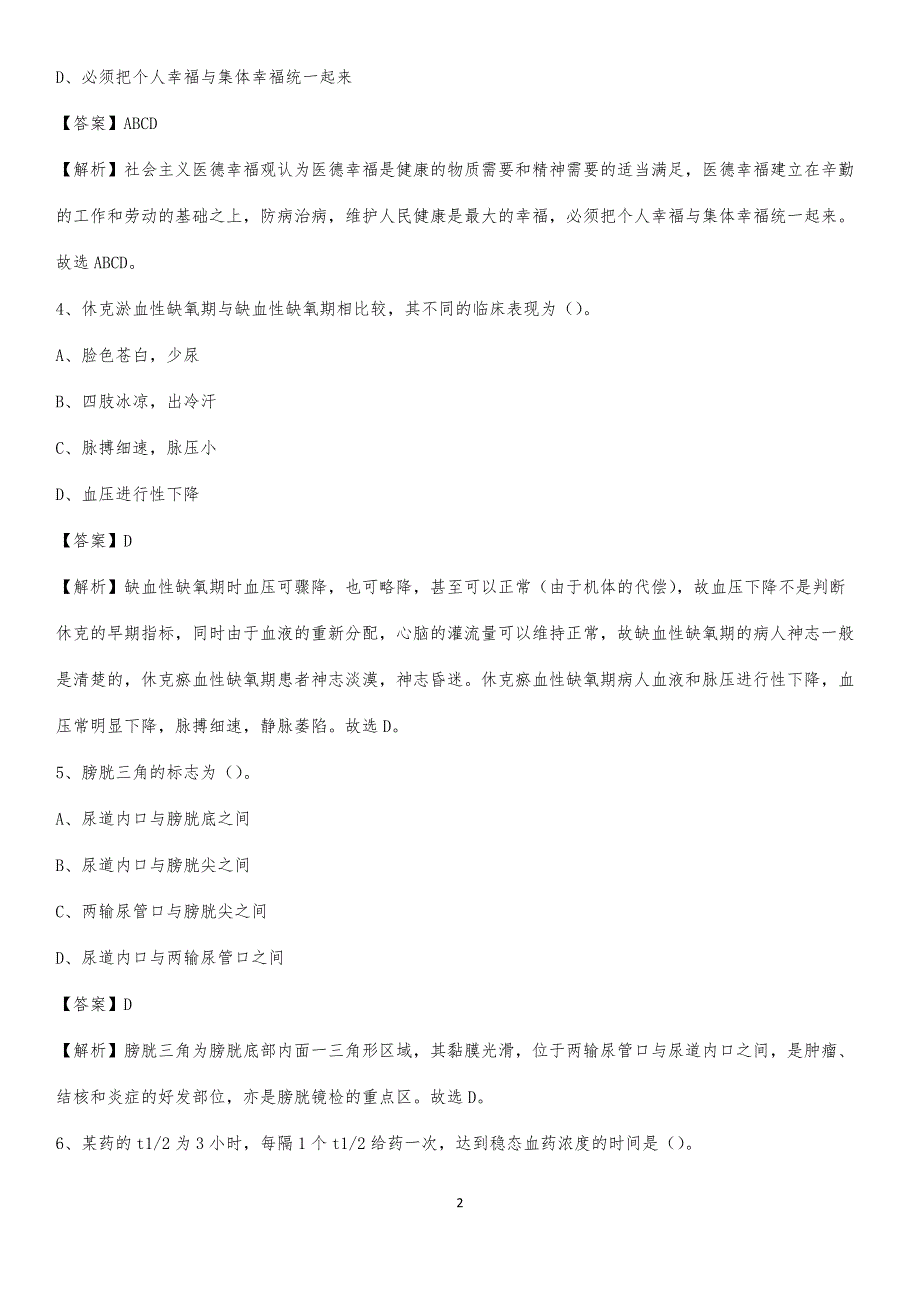 D、必须把个人幸福与集体幸福统一起来

【答案】ABCD

【解析】社会主义医德幸福观认为医德幸福是健康的物质需要和精神需要的适当满足，医德幸福建立在辛勤的工作和劳动的基础之上，防病治病，维护人民健康是最大的幸福，必须把个人幸福与集体幸福统一起来。故选 ABCD。

4、休克淤血性缺氧期与缺血性缺氧期相比较，其不同的临床表现为（）。

A、脸色苍白，少尿

B、四肢冰凉，出冷汗

C、脉搏细速，脉压小

D、血压进行性下降

【答案】D

【解析】缺血性缺氧期时血压可骤降，也可略降，甚至可以正常（由于机体的代偿），故血压下降不是判断休克的早期指标，同时由于血液的重新分配，心脑的灌流量可以维持正常，故缺血性缺氧期的病人神志一般是清楚的，休克瘀血性缺氧期患者神志淡漠，神志昏迷。休克瘀血性缺氧期病人血液和脉压进行性下降，血压常明显下降，脉搏细速，静脉萎陷。故选 D。

5、膀胱三角的标志为（）。

A、尿道内口与膀胱底之间

B、尿道内口与膀胱尖之间

C、两输尿管口与膀胱尖之间

D、尿道内口与两输尿管口之间

【答案】D

【解析】膀胱三角为膀胱底部内面一三角形区域，其黏膜光滑，位于两输尿管口与尿道内口之间，是肿瘤、结核和炎症的好发部位，亦是膀胱镜检的重点区。故选 D。

6、某药的 t1/2 为 3 小时，每隔 1 个 t1/2 给药一次，达到稳态血药浓度的时间是（）。

2